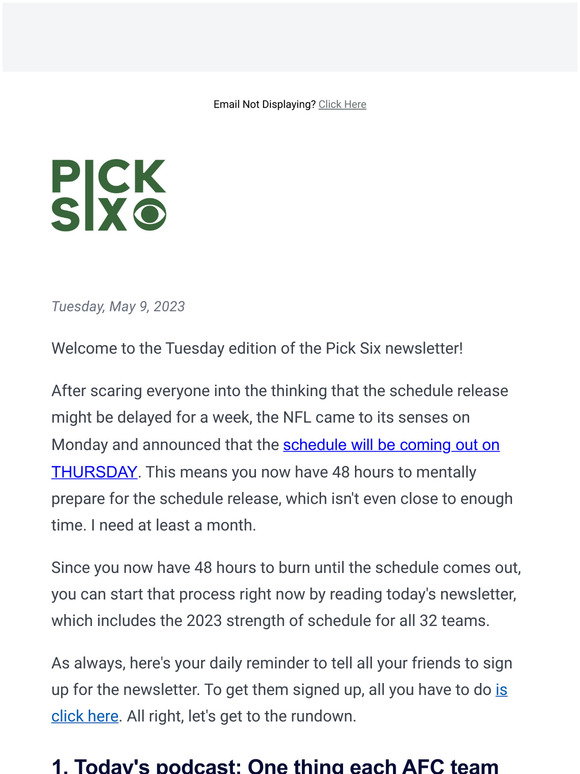 Email Not Displaying? Click Here

PICK SIX

Tuesday, May 9, 2023

Welcome to the Tuesday edition of the Pick Six newsletter!

After scaring everyone into the thinking that the schedule release might be delayed for a week, the NFL came to its senses on Monday and announced that the schedule will be coming out on THURSDAY. This means you now have 48 hours to mentally prepare for the schedule release, which isn't even close to enough time. I need at least a month.

Since you now have 48 hours to burn until the schedule comes out, you can start that process right now by reading today's newsletter, which includes the 2023 strength of schedule for all 32 teams.

As always, here's your daily reminder to tell all your friends to sign up for the newsletter. To get them signed up, all you have to do is click here. All right, let's get to the rundown.

1. Today's podcast: One thing each AFC team